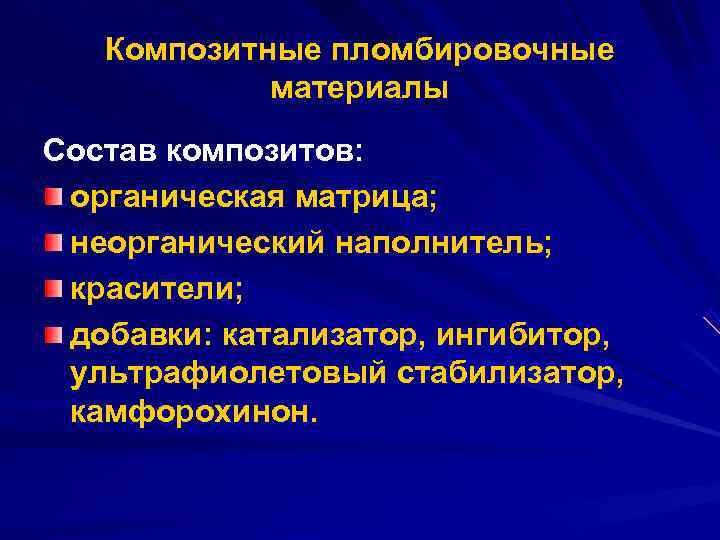 Композитные пломбировочные материалы

Состав композитов:

органическая матрица;

неорганический наполнитель;

красители;

добавки: катализатор, ингибитор, ультрафиолетовый стабилизатор, камфорохинон.